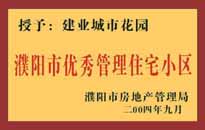 授予：建业城市花园

濮阳市优秀管理住宅小区

濮阳市房地产管理局
二00四年九月